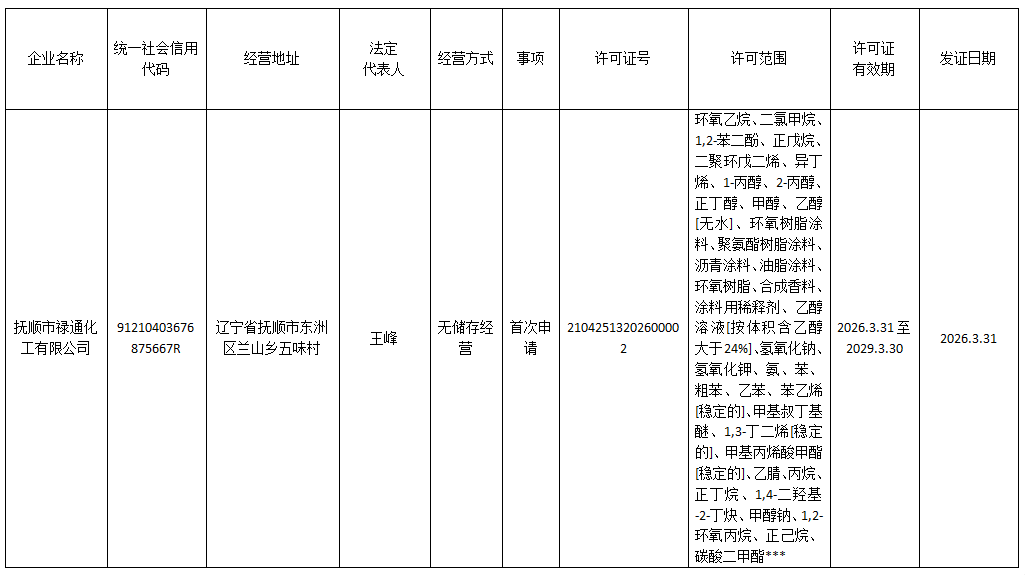 | 企业名称 | 统一社会信用代码 | 经营地址 | 法定代表人 | 经营方式 | 事项 | 许可证号 | 许可范围 | 许可证有效期 | 发证日期 |
|---|---|---|---|---|---|---|---|---|---|
| 抚顺市禄通化工有限公司 | 91210403676875667R | 辽宁省抚顺市东洲区兰山乡五味村 | 王峰 | 无储存经营 | 首次申请 | 21042513202600002 | 环氧乙烷、二氯甲烷、1,2-苯二酚、正戊烷、二聚环戊二烯、异丁烯、1-丙醇、2-丙醇、正丁醇、甲醇、乙醇[无水]、环氧树脂涂料、聚氨酯树脂涂料、沥青涂料、油脂涂料、环氧树脂、合成香料、涂料用稀释剂、乙醇溶液[按体积含乙醇大于24%]、氢氧化钠、氢氧化钾、氨、苯、粗苯、乙苯、苯乙烯[稳定的]、甲基叔丁基醚、1,3-丁二烯[稳定的]、甲基丙烯酸甲酯[稳定的]、乙腈、丙烷、正丁烷、1,4-二羟基-2-丁炔、甲醇钠、1,2-环氧丙烷、正己烷、碳酸二甲酯*** | 2026.3.31至2029.3.30 | 2026.3.31 |